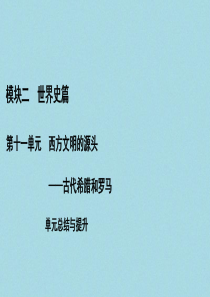 模块二　世界史篇

第十一单元　西方文明的源头

——古代希腊和罗马

单元总结与提升